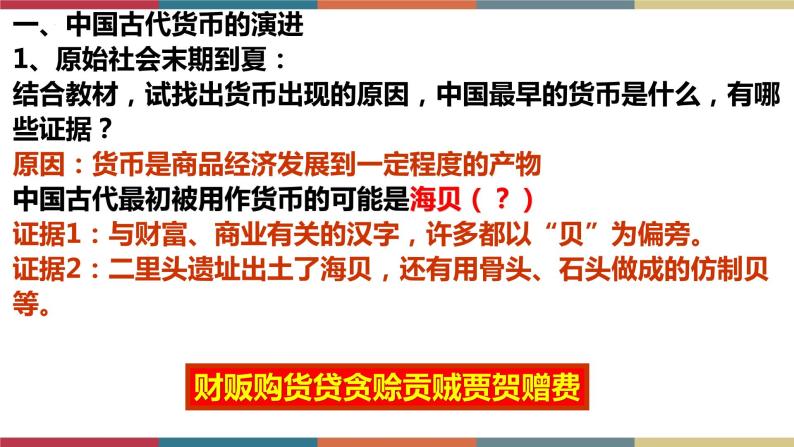 一、中国古代货币的演进
1、原始社会末期到夏：
结合教材，试找出货币出现的原因，中国最早的货币是什么，有哪些证据？
原因：货币是商品经济发展到一定程度的产物
中国古代最初被用作货币的可能是海贝（？）
证据1：与财富、商业有关的汉字，许多都以“贝”为偏旁。
证据2：二里头遗址出土了海贝，还有用骨头、石头做成的仿制贝等。

财贩购货贷贪赊贡贼贾贺赠费